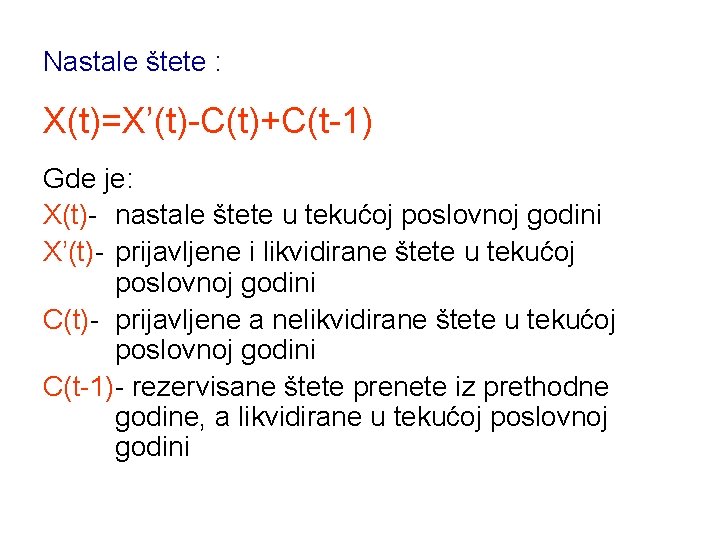 Nastale štete :

$X(t)=X'(t)-C(t)+C(t-1)$

Gde je:

$X(t)$- nastale štete u tekućoj poslovnoj godini

$X'(t)$- prijavljene i likvidirane štete u tekućoj poslovnoj godini

$C(t)$- prijavljene a nelikvidirane štete u tekućoj poslovnoj godini

$C(t-1)$- rezervisane štete prenete iz prethodne godine, a likvidirane u tekućoj poslovnoj godini